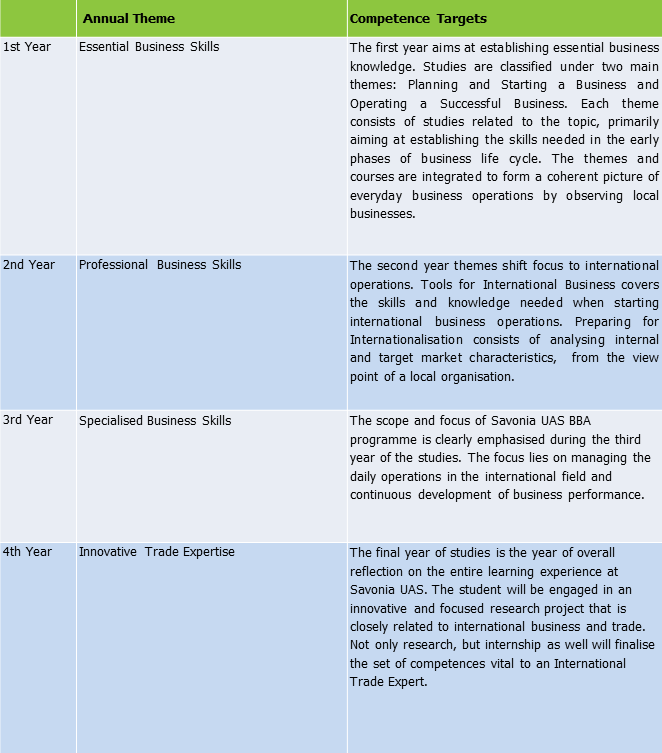 |  | Annual Theme | Competence Targets |
|---|---|---|
| 1st Year | Essential Business Skills | The first year aims at establishing essential business knowledge. Studies are classified under two main themes: Planning and Starting a Business and Operating a Successful Business. Each theme consists of studies related to the topic, primarily aiming at establishing the skills needed in the early phases of business life cycle. The themes and courses are integrated to form a coherent picture of everyday business operations by observing local businesses. |
| 2nd Year | Professional Business Skills | The second year themes shift focus to international operations. Tools for International Business covers the skills and knowledge needed when starting international business operations. Preparing for Internationalisation consists of analysing internal and target market characteristics, from the view point of a local organisation. |
| 3rd Year | Specialised Business Skills | The scope and focus of Savonia UAS BBA programme is clearly emphasised during the third year of the studies. The focus lies on managing the daily operations in the international field and continuous development of business performance. |
| 4th Year | Innovative Trade Expertise | The final year of studies is the year of overall reflection on the entire learning experience at Savonia UAS. The student will be engaged in an innovative and focused research project that is closely related to international business and trade. Not only research, but internship as well will finalise the set of competences vital to an International Trade Expert. |